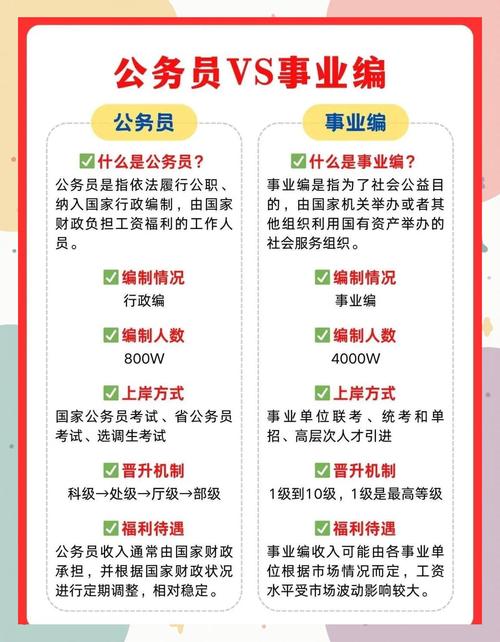 公务员VS事业编

公务员

✅什么是公务员？
公务员是指依法履行公职、纳入国家行政编制，由国家财政负担工资福利的工作人员。

✅编制情况
行政编

✅编制人数
800W

✅上岸方式
国家公务员考试、省公务员考试、选调生考试

✅晋升机制
科级→处级→厅级→部级

✅福利待遇
公务员收入通常由国家财政承担，并根据国家财政状况进行定期调整，相对稳定。

事业编

✅什么是事业编？
事业编是指为了社会公益目的，由国家机关举办或者其他组织利用国有资产举办的社会服务组织。

✅编制情况
事业编

✅编制人数
4000W

✅上岸方式
事业单位联考、统考和单招、高层次人才引进

✅晋升机制
1级到10级，1级是最高等级

✅福利待遇
事业编收入可能由各事业单位根据市场情况而定，工资水平受市场波动影响较大。